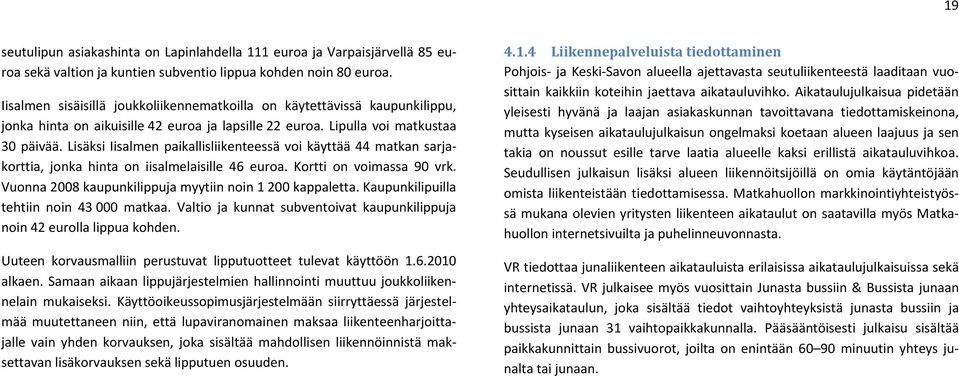 19

seutulipun asiakashinta on Lapinlahdella 111 euroa ja Varpaisjärvellä 85 euroa sekä valtion ja kuntien subventio lippua kohden noin 80 euroa.

Iisalmen sisäisillä joukkoliikennematkoilla on käytettävissä kaupunkilippu, jonka hinta on aikuisille 42 euroa ja lapsille 22 euroa. Lipulla voi matkustaa 30 päivää. Lisäksi Iisalmen paikallisliikenteessä voi käyttää 44 matkan sarjakorttia, jonka hinta on iisalmelaisille 46 euroa. Kortti on voimassa 90 vrk. Vuonna 2008 kaupunkilippuja myytiin noin 1 200 kappaletta. Kaupunkilipuilla tehtiin noin 43 000 matkaa. Valtio ja kunnat subventoivat kaupunkilippuja noin 42 eurolla lippua kohden.

Uuteen korvausmalliin perustuvat lipputuotteet tulevat käyttöön 1.6.2010 alkaen. Samaan aikaan lippujärjestelmien hallinnointi muuttuu joukkoliikennelain mukaiseksi. Käyttöoikeussopimusjärjestelmään siirryttäessä järjestelmää muutettaneen niin, että lupaviranomainen maksaa liikenteenharjoittajalle vain yhden korvauksen, joka sisältää mahdollisen liikennöinnistä maksettavan lisäkorvauksen sekä lipputuen osuuden.

4.1.4 Liikennepalveluista tiedottaminen

Pohjois- ja Keski-Savon alueella ajettavasta seutuliikenteestä laaditaan vuosittain kaikkiin koteihin jaettava aikatauluvihko. Aikataulujulkaisua pidetään yleisesti hyvänä ja laajan asiakaskunnan tavoittavana tiedottamiskeinona, mutta kyseisen aikataulujulkaisun ongelmaksi koetaan alueen laajuus ja sen takia on noussut esille tarve laatia alueelle kaksi erillistä aikatauluvihkoa. Seudullisen julkaisun lisäksi alueen liikennöitsijöillä on omia käytäntöjään omista liikenteistään tiedottamisessa. Matkahuollon markkinointiyhteistyössä mukana olevien yritysten liikenteen aikataulut on saatavilla myös Matkahuollon internetsivuilta ja puhelinneuvonnasta.

VR tiedottaa junaliikenteen aikatauluista erilaisissa aikataulujulkaisuissa sekä internetissä. VR julkaisee myös vuosittain Junasta bussiin & Bussista junaan yhteysaikataulun, joka sisältää tiedot vaihtoyhteyksistä junasta bussiin ja bussista junaan 31 vaihtopaikkakunnalla. Pääsääntöisesti julkaisu sisältää paikkakunnittain bussivuorot, joilta on enintään 60–90 minuutin yhteys junalta tai junaan.